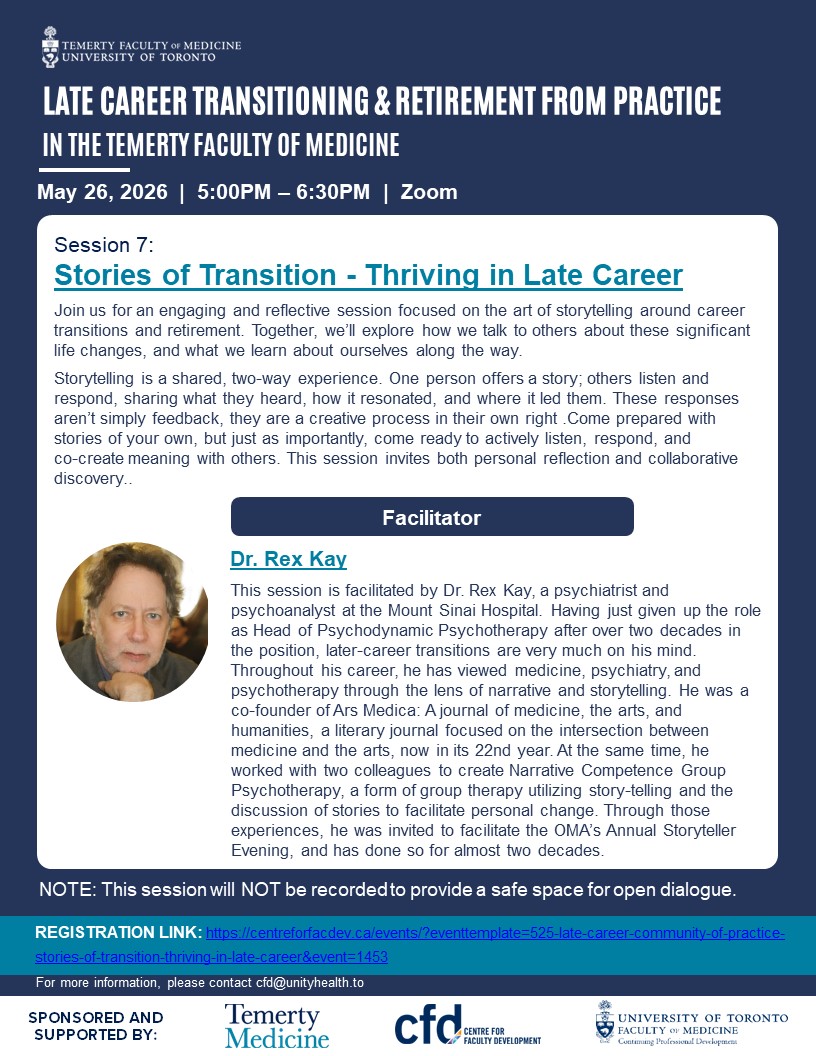 TEMERTY FACULTY OF MEDICINE
UNIVERSITY OF TORONTO

LATE CAREER TRANSITIONING & RETIREMENT FROM PRACTICE
IN THE TEMERTY FACULTY OF MEDICINE

May 26, 2026 | 5:00PM – 6:30PM | Zoom

Session 7:
Stories of Transition - Thriving in Late Career

Join us for an engaging and reflective session focused on the art of storytelling around career transitions and retirement. Together, we'll explore how we talk to others about these significant life changes, and what we learn about ourselves along the way.

Storytelling is a shared, two-way experience. One person offers a story; others listen and respond, sharing what they heard, how it resonated, and where it led them. These responses aren't simply feedback, they are a creative process in their own right .Come prepared with stories of your own, but just as importantly, come ready to actively listen, respond, and co-create meaning with others. This session invites both personal reflection and collaborative discovery..

Facilitator

Dr. Rex Kay

This session is facilitated by Dr. Rex Kay, a psychiatrist and psychoanalyst at the Mount Sinai Hospital. Having just given up the role as Head of Psychodynamic Psychotherapy after over two decades in the position, later-career transitions are very much on his mind. Throughout his career, he has viewed medicine, psychiatry, and psychotherapy through the lens of narrative and storytelling. He was a co-founder of Ars Medica: A journal of medicine, the arts, and humanities, a literary journal focused on the intersection between medicine and the arts, now in its 22nd year. At the same time, he worked with two colleagues to create Narrative Competence Group Psychotherapy, a form of group therapy utilizing story-telling and the discussion of stories to facilitate personal change. Through those experiences, he was invited to facilitate the OMA's Annual Storyteller Evening, and has done so for almost two decades.

NOTE: This session will NOT be recorded to provide a safe space for open dialogue.

REGISTRATION LINK: https://centreforfacdev.ca/events/?eventtemplate=525-late-career-community-of-practice-stories-of-transition-thriving-in-late-career&event=1453

For more information, please contact cfd@unityhealth.to

SPONSORED AND SUPPORTED BY:

Temerty Medicine

cfd CENTRE FOR FACULTY DEVELOPMENT

UNIVERSITY OF TORONTO
FACULTY OF MEDICINE
Continuing Professional Development